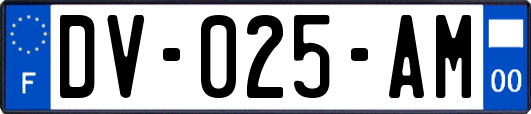 F

DV-025-AM

00